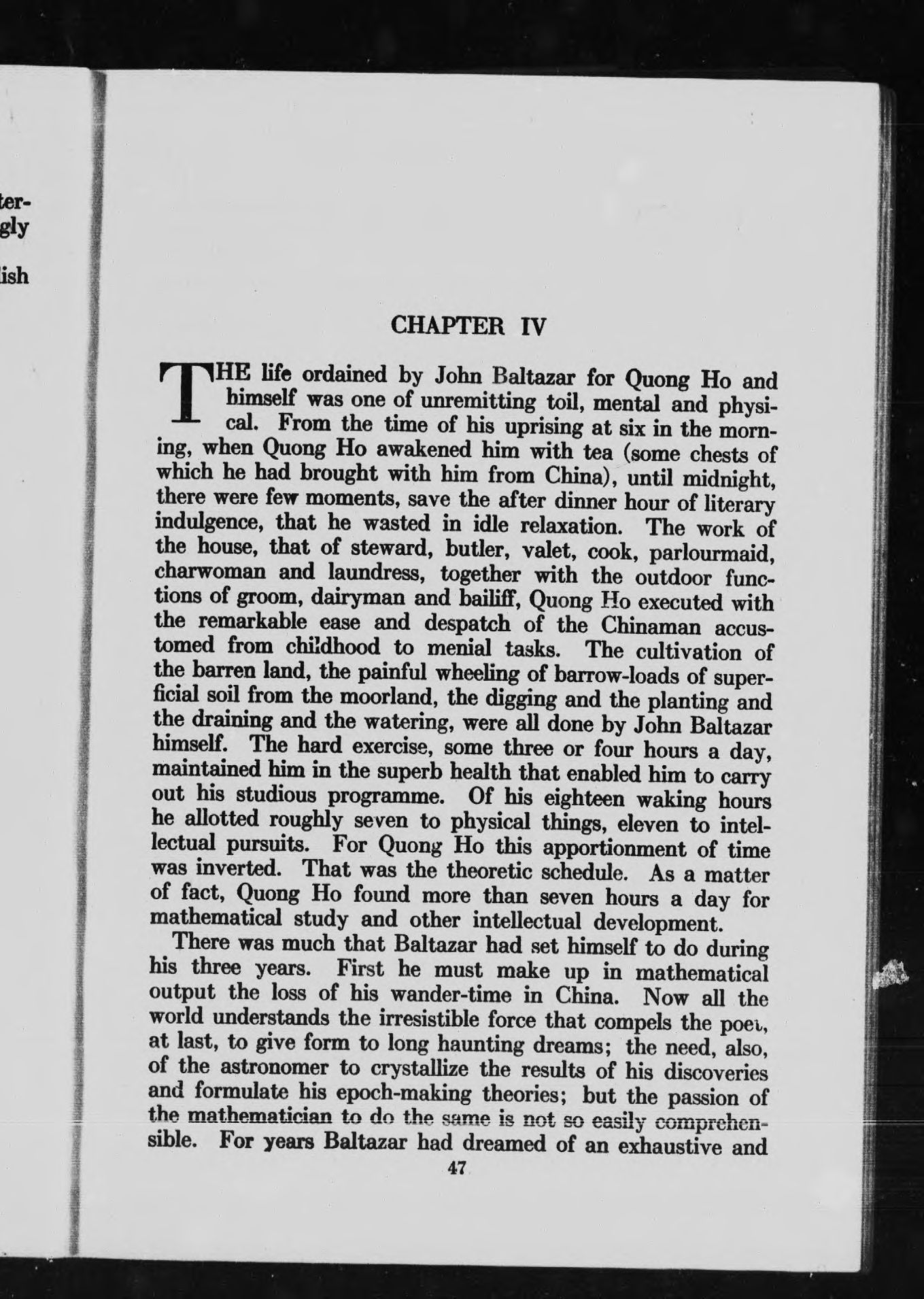 ter-
gly
ish

CHAPTER IV

THE life ordained by John Baltazar for Quong Ho and himself was one of unremitting toil, mental and physical. From the time of his uprising at six in the morning, when Quong Ho awakened him with tea (some chests of which he had brought with him from China), until midnight, there were few moments, save the after dinner hour of literary indulgence, that he wasted in idle relaxation. The work of the house, that of steward, butler, valet, cook, parlourmaid, charwoman and laundress, together with the outdoor functions of groom, dairyman and bailiff, Quong Ho executed with the remarkable ease and despatch of the Chinaman accustomed from childhood to menial tasks. The cultivation of the barren land, the painful wheeling of barrow-loads of superficial soil from the moorland, the digging and the planting and the draining and the watering, were all done by John Baltazar himself. The hard exercise, some three or four hours a day, maintained him in the superb health that enabled him to carry out his studious programme. Of his eighteen waking hours he allotted roughly seven to physical things, eleven to intellectual pursuits. For Quong Ho this apportionment of time was inverted. That was the theoretic schedule. As a matter of fact, Quong Ho found more than seven hours a day for mathematical study and other intellectual development.

There was much that Baltazar had set himself to do during his three years. First he must make up in mathematical output the loss of his wander-time in China. Now all the world understands the irresistible force that compels the poet, at last, to give form to long haunting dreams; the need, also, of the astronomer to crystallize the results of his discoveries and formulate his epoch-making theories; but the passion of the mathematician to do the same is not so easily comprehensible. For years Baltazar had dreamed of an exhaustive and

47